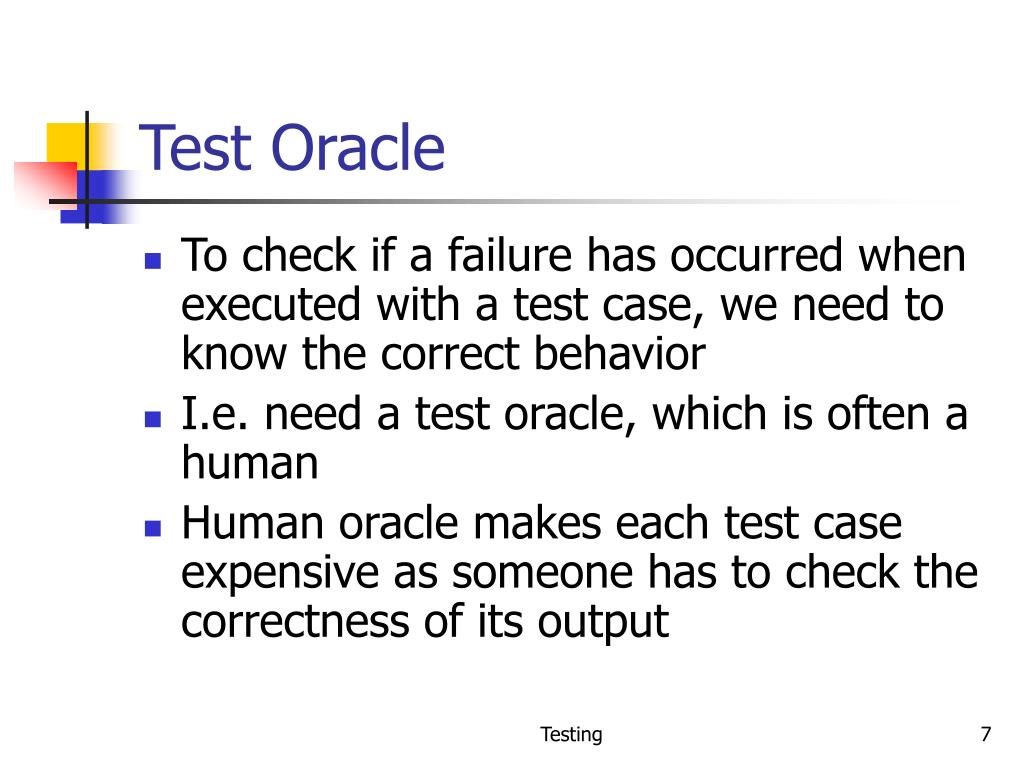 Test Oracle

- To check if a failure has occurred when executed with a test case, we need to know the correct behavior
- I.e. need a test oracle, which is often a human
- Human oracle makes each test case expensive as someone has to check the correctness of its output

Testing

7